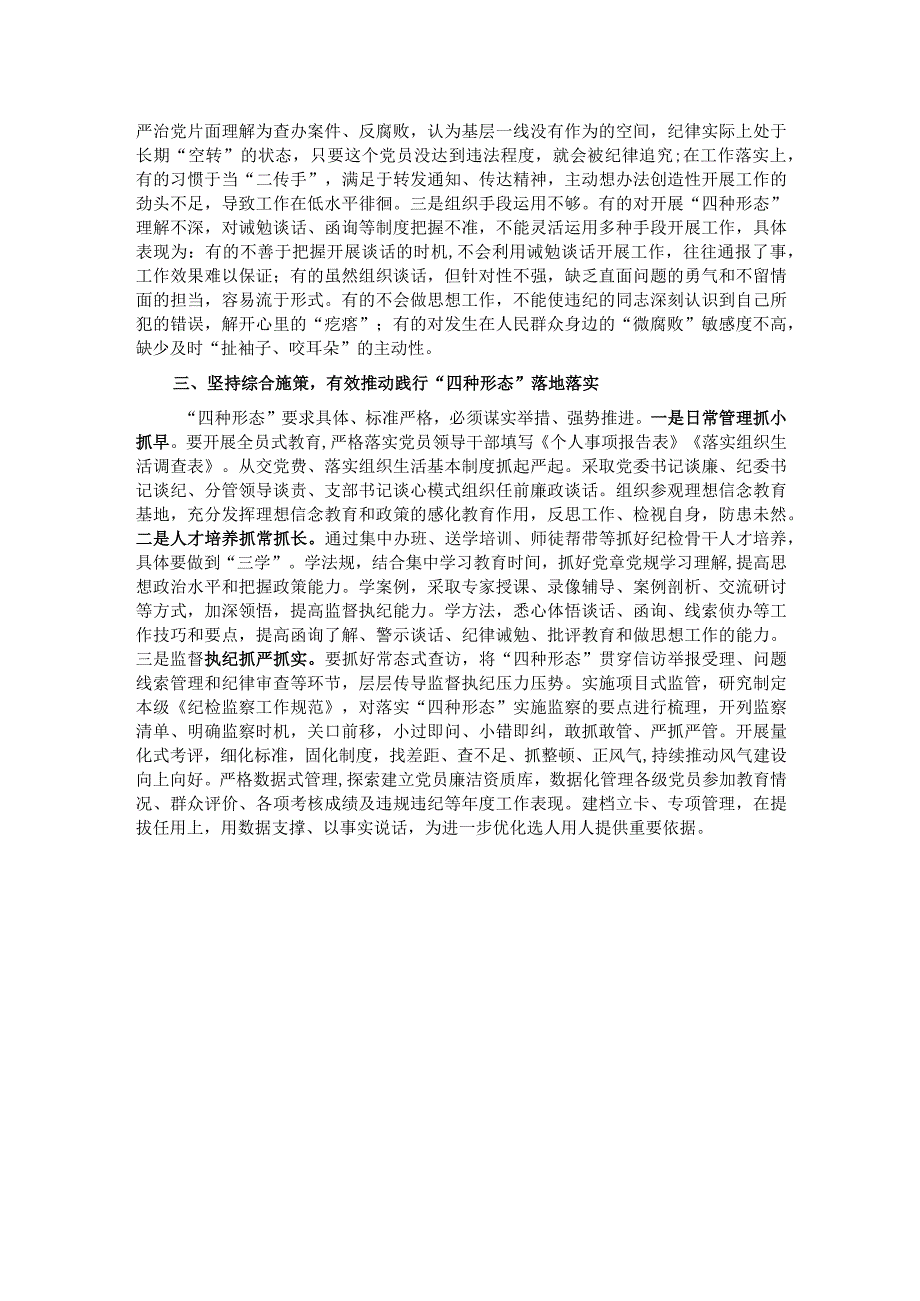 严治党片面理解为查办案件、反腐败，认为基层一线没有作为的空间，纪律实际上处于长期“空转”的状态，只要这个党员没达到违法程度，就会被纪律追究;在工作落实上，有的习惯于当“二传手”，满足于转发通知、传达精神，主动想办法创造性开展工作的劲头不足，导致工作在低水平徘徊。三是组织手段运用不够。有的对开展“四种形态”理解不深，对诫勉谈话、函询等制度把握不准，不能灵活运用多种手段开展工作，具体表现为：有的不善于把握开展谈话的时机,不会利用诫勉谈话开展工作，往往通报了事，工作效果难以保证；有的虽然组织谈话，但针对性不强，缺乏直面问题的勇气和不留情面的担当，容易流于形式。有的不会做思想工作，不能使违纪的同志深刻认识到自己所犯的错误，解开心里的“疙瘩”；有的对发生在人民群众身边的“微腐败”敏感度不高，缺少及时“扯袖子、咬耳朵”的主动性。

三、坚持综合施策，有效推动践行“四种形态”落地落实

“四种形态”要求具体、标准严格，必须谋实举措、强势推进。一是日常管理抓小抓早。要开展全员式教育，严格落实党员领导干部填写《个人事项报告表》《落实组织生活调查表》。从交党费、落实组织生活基本制度抓起严起。采取党委书记谈廉、纪委书记谈纪、分管领导谈责、支部书记谈心模式组织任前廉政谈话。组织参观理想信念教育基地，充分发挥理想信念教育和政策的感化教育作用，反思工作、检视自身，防患未然。二是人才培养抓常抓长。通过集中办班、送学培训、师徒帮带等抓好纪检骨干人才培养，具体要做到“三学”。学法规，结合集中学习教育时间，抓好党章党规学习理解，提高思想政治水平和把握政策能力。学案例，采取专家授课、录像辅导、案例剖析、交流研讨等方式，加深领悟，提高监督执纪能力。学方法，悉心体悟谈话、函询、线索侦办等工作技巧和要点，提高函询了解、警示谈话、纪律诫勉、批评教育和做思想工作的能力。三是监督执纪抓严抓实。要抓好常态式查访，将“四种形态”贯穿信访举报受理、问题线索管理和纪律审查等环节，层层传导监督执纪压力压势。实施项目式监管，研究制定本级《纪检监察工作规范》，对落实“四种形态”实施监察的要点进行梳理，开列监察清单、明确监察时机，关口前移，小过即问、小错即纠，敢抓敢管、严抓严管。开展量化式考评，细化标准，固化制度，找差距、查不足、抓整顿、正风气,持续推动风气建设向上向好。严格数据式管理,探索建立党员廉洁资质库，数据化管理各级党员参加教育情况、群众评价、各项考核成绩及违规违纪等年度工作表现。建档立卡、专项管理，在提拔任用上，用数据支撑、以事实说话，为进一步优化选人用人提供重要依据。